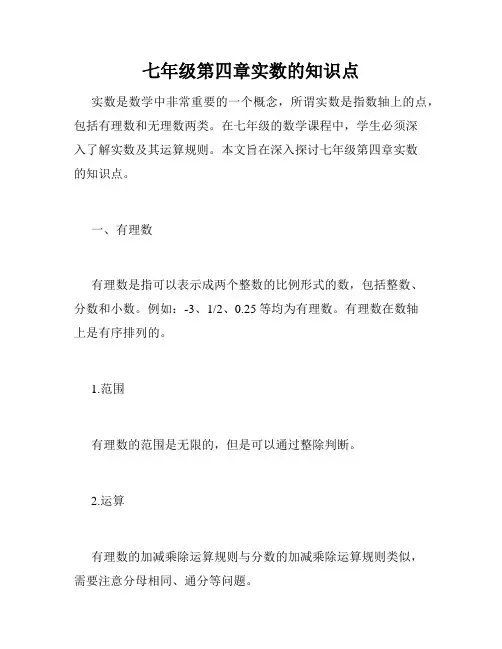 七年级第四章实数的知识点

实数是数学中非常重要的一个概念，所谓实数是指数轴上的点，包括有理数和无理数两类。在七年级的数学课程中，学生必须深入了解实数及其运算规则。本文旨在深入探讨七年级第四章实数的知识点。

一、有理数

有理数是指可以表示成两个整数的比例形式的数，包括整数、分数和小数。例如：-3、1/2、0.25 等均为有理数。有理数在数轴上是有序排列的。

1.范围

有理数的范围是无限的，但是可以通过整除判断。

2.运算

有理数的加减乘除运算规则与分数的加减乘除运算规则类似，需要注意分母相同、通分等问题。